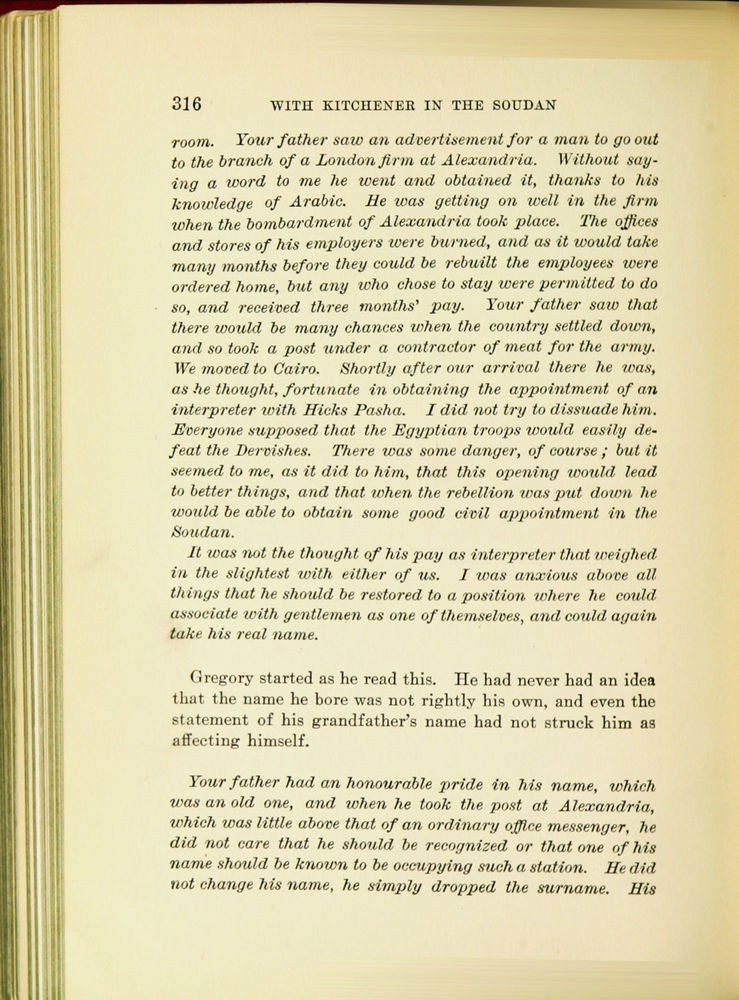 316 WITH KITCHENER IN THE SOUDAN

room. Your father saw an advertisement for a man to go out to the branch of a London firm at Alexandria. Without saying a word to me he went and obtained it, thanks to his knowledge of Arabic. He was getting on well in the firm when the bombardment of Alexandria took place. The offices and stores of his employers were burned, and as it would take many months before they could be rebuilt the employees were ordered home, but any who chose to stay were permitted to do so, and received three months' pay. Your father saw that there would be many chances when the country settled down, and so took a post under a contractor of meat for the army. We moved to Cairo. Shortly after our arrival there he was, as he thought, fortunate in obtaining the appointment of an interpreter with Hicks Pasha. I did not try to dissuade him. Everyone supposed that the Egyptian troops would easily defeat the Dervishes. There was some danger, of course; but it seemed to me, as it did to him, that this opening would lead to better things, and that when the rebellion was put down he would be able to obtain some good civil appointment in the Soudan.

It was not the thought of his pay as interpreter that weighed in the slightest with either of us. I was anxious above all things that he should be restored to a position where he could associate with gentlemen as one of themselves, and could again take his real name.

Gregory started as he read this. He had never had an idea that the name he bore was not rightly his own, and even the statement of his grandfather's name had not struck him as affecting himself.

Your father had an honourable pride in his name, which was an old one, and when he took the post at Alexandria, which was little above that of an ordinary office messenger, he did not care that he should be recognized or that one of his name should be known to be occupying such a station. He did not change his name, he simply dropped the surname. His